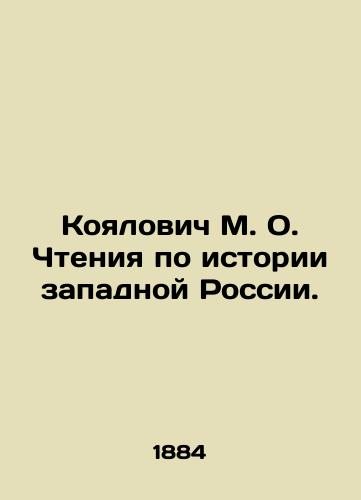 Коялович М. О. Чтения по истории западной России.

1884